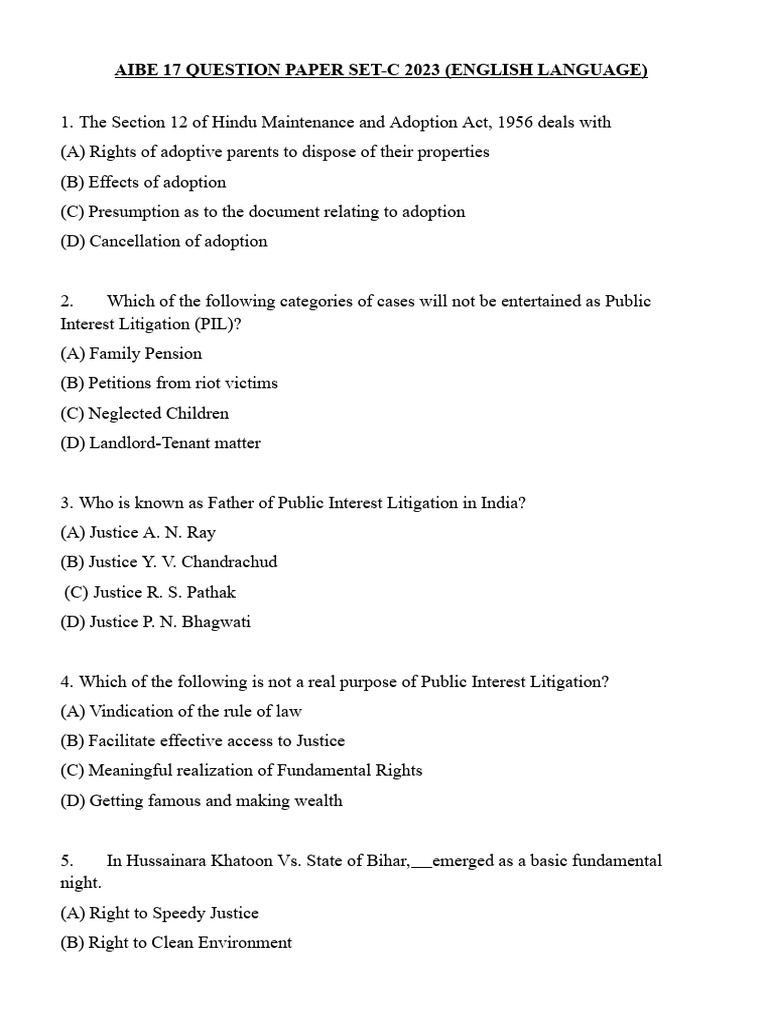 AIBE 17 QUESTION PAPER SET-C 2023 (ENGLISH LANGUAGE)

1. The Section 12 of Hindu Maintenance and Adoption Act, 1956 deals with
(A) Rights of adoptive parents to dispose of their properties
(B) Effects of adoption
(C) Presumption as to the document relating to adoption
(D) Cancellation of adoption

2. Which of the following categories of cases will not be entertained as Public Interest Litigation (PIL)?
(A) Family Pension
(B) Petitions from riot victims
(C) Neglected Children
(D) Landlord-Tenant matter

3. Who is known as Father of Public Interest Litigation in India?
(A) Justice A. N. Ray
(B) Justice Y. V. Chandrachud
(C) Justice R. S. Pathak
(D) Justice P. N. Bhagwati

4. Which of the following is not a real purpose of Public Interest Litigation?
(A) Vindication of the rule of law
(B) Facilitate effective access to Justice
(C) Meaningful realization of Fundamental Rights
(D) Getting famous and making wealth

5. In Hussainara Khatoon Vs. State of Bihar,___emerged as a basic fundamental night.
(A) Right to Speedy Justice
(B) Right to Clean Environment